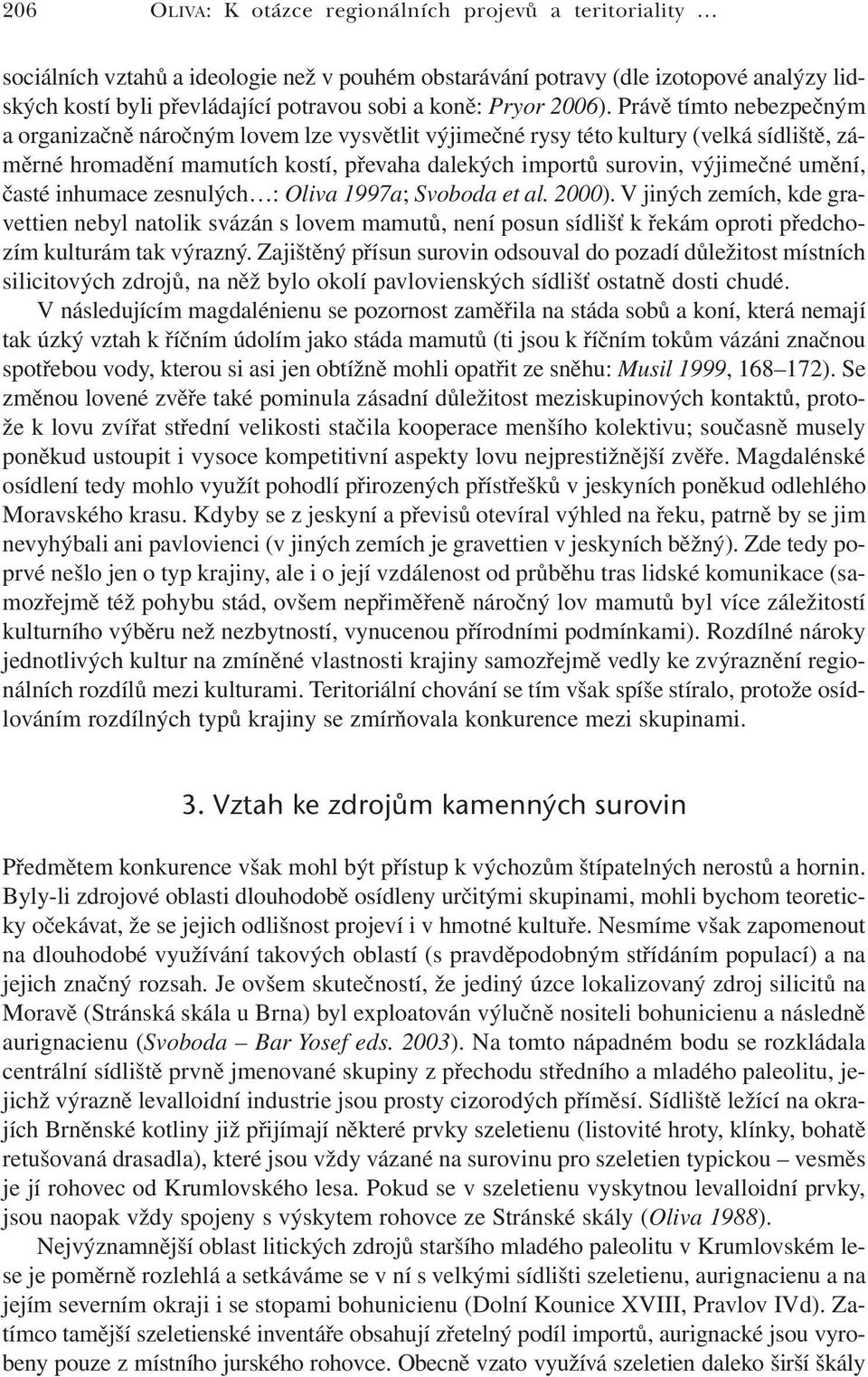 206 OLIVA: K otázce regionálních projevů a teritoriality …

sociálních vztahů a ideologie než v pouhém obstarávání potravy (dle izotopové analýzy lidských kostí byli převládající potravou sobi a koně: Pryor 2006). Právě tímto nebezpečným a organizačně náročným lovem lze vysvětlit výjimečné rysy této kultury (velká sídliště, záměrné hromadění mamutích kostí, převaha dalekých importů surovin, výjimečné umění, časté inhumace zesnulých…: Oliva 1997a; Svoboda et al. 2000). V jiných zemích, kde gravettien nebyl natolik svázán s lovem mamutů, není posun sídlišť k řekám oproti předchozím kulturám tak výrazný. Zajištěný přísun surovin odsouval do pozadí důležitost místních silicitových zdrojů, na něž bylo okolí pavlovienských sídlišť ostatně dosti chudé.

V následujícím magdalénienu se pozornost zaměřila na stáda sobů a koní, která nemají tak úzký vztah k říčním údolím jako stáda mamutů (ti jsou k říčním tokům vázáni značnou spotřebou vody, kterou si asi jen obtížně mohli opatřit ze sněhu: Musil 1999, 168–172). Se změnou lovené zvěře také pominula zásadní důležitost meziskupinových kontaktů, protože k lovu zvířat střední velikosti stačila kooperace menšího kolektivu; současně musely poněkud ustoupit i vysoce kompetitivní aspekty lovu nejprestižnější zvěře. Magdalénské osídlení tedy mohlo využít pohodlí přirozených přístřešků v jeskyních poněkud odlehlého Moravského krasu. Kdyby se z jeskyní a převisů otevíral výhled na řeku, patrně by se jim nevyhýbali ani pavlovienci (v jiných zemích je gravettien v jeskyních běžný). Zde tedy poprvé nešlo jen o typ krajiny, ale i o její vzdálenost od průběhu tras lidské komunikace (samozřejmě též pohybu stád, ovšem nepřiměřeně náročný lov mamutů byl více záležitostí kulturního výběru než nezbytností, vynucenou přírodními podmínkami). Rozdílné nároky jednotlivých kultur na zmíněné vlastnosti krajiny samozřejmě vedly ke zvýraznění regionálních rozdílů mezi kulturami. Teritoriální chování se tím však spíše stíralo, protože osídlováním rozdílných typů krajiny se zmírňovala konkurence mezi skupinami.

3. Vztah ke zdrojům kamenných surovin

Předmětem konkurence však mohl být přístup k výchozům štípatelných nerostů a hornin. Byly-li zdrojové oblasti dlouhodobě osídleny určitými skupinami, mohli bychom teoreticky očekávat, že se jejich odlišnost projeví i v hmotné kultuře. Nesmíme však zapomenout na dlouhodobé využívání takových oblastí (s pravděpodobným střídáním populací) a na jejich značný rozsah. Je ovšem skutečností, že jediný úzce lokalizovaný zdroj silicitů na Moravě (Stránská skála u Brna) byl exploatován výlučně nositeli bohunicienu a následně aurignacienu (Svoboda – Bar Yosef eds. 2003). Na tomto nápadném bodu se rozkládala centrální sídliště prvně jmenované skupiny z přechodu středního a mladého paleolitu, jejichž výrazně levalloidní industrie jsou prosty cizorodých příměsí. Sídliště ležící na okrajích Brněnské kotliny již přijímají některé prvky szeletienu (listovité hroty, klínky, bohatě retušovaná drasadla), které jsou vždy vázané na surovinu pro szeletien typickou – vesměs je jí rohovec od Krumlovského lesa. Pokud se v szeletienu vyskytnou levalloidní prvky, jsou naopak vždy spojeny s výskytem rohovce ze Stránské skály (Oliva 1988).

Nejvýznamnější oblast litických zdrojů staršího mladého paleolitu v Krumlovském lese je poměrně rozlehlá a setkáváme se v ní s velkými sídlišti szeletienu, aurignacienu a na jejím severním okraji i se stopami bohunicienu (Dolní Kounice XVIII, Pravlov IVd). Zatímco tamější szeletienské inventáře obsahují zřetelný podíl importů, aurignacké jsou vyrobeny pouze z místního jurského rohovce. Obecně vzato využívá szeletien daleko širší škály